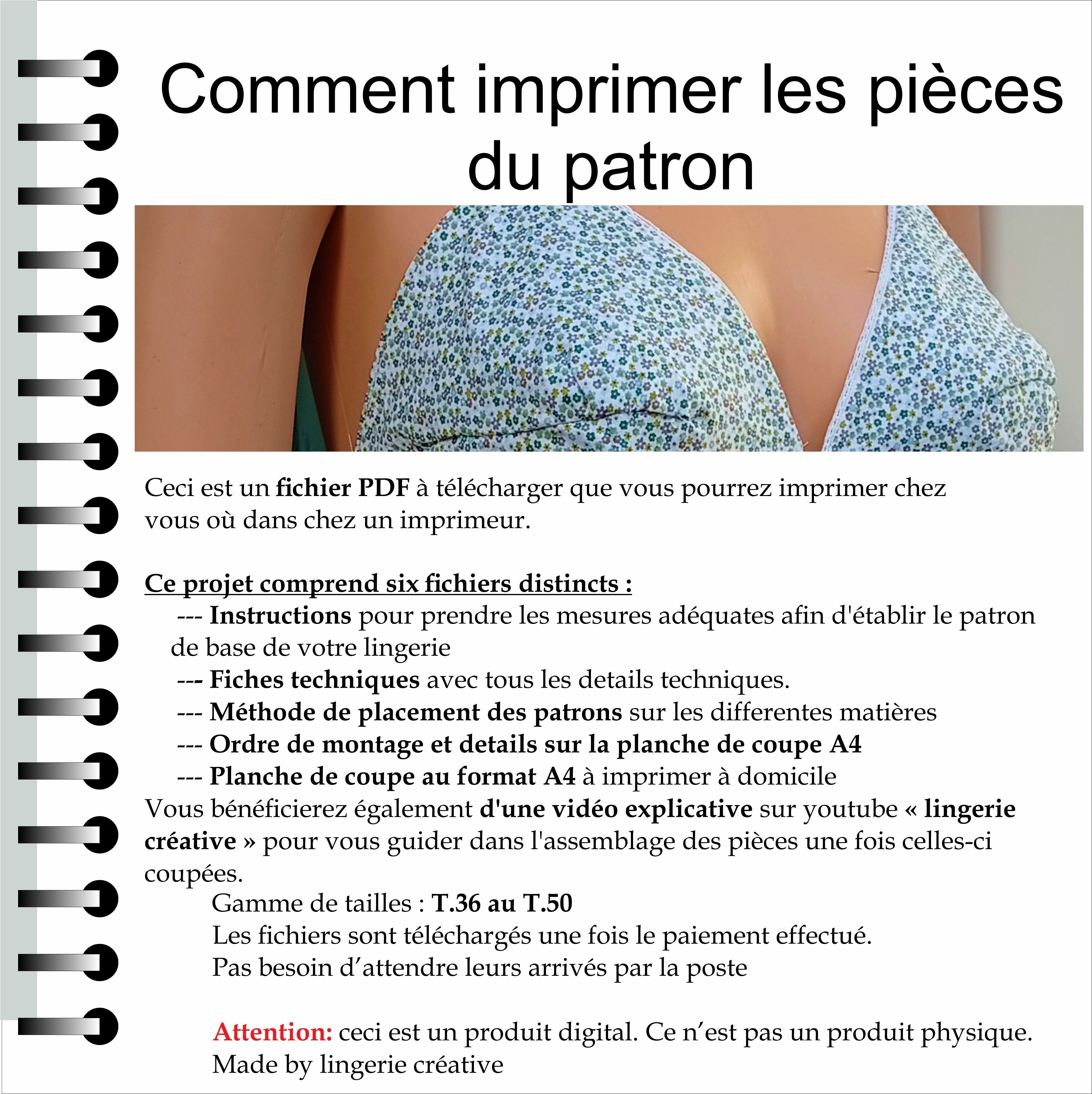 Comment imprimer les pièces du patron

Ceci est un fichier PDF à télécharger que vous pourrez imprimer chez vous où dans chez un imprimeur.

Ce projet comprend six fichiers distincts :

--- Instructions pour prendre les mesures adéquates afin d'établir le patron de base de votre lingerie

--- Fiches techniques avec tous les details techniques.

--- Méthode de placement des patrons sur les differentes matières

--- Ordre de montage et details sur la planche de coupe A4

--- Planche de coupe au format A4 à imprimer à domicile

Vous bénéficierez également d'une vidéo explicative sur youtube « lingerie créative » pour vous guider dans l'assemblage des pièces une fois celles-ci coupées.

Gamme de tailles : T.36 au T.50

Les fichiers sont téléchargés une fois le paiement effectué.

Pas besoin d'attendre leurs arrivés par la poste

Attention: ceci est un produit digital. Ce n'est pas un produit physique.

Made by lingerie créative